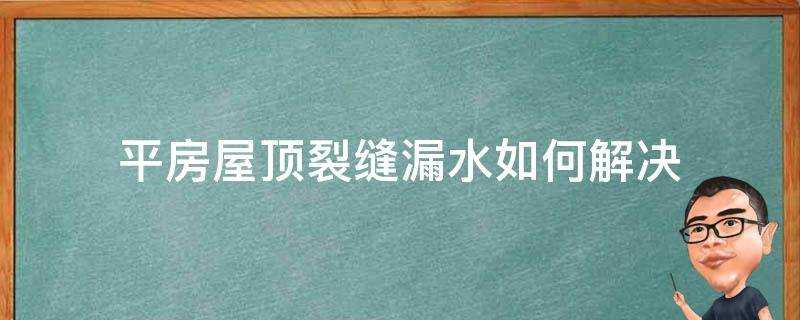 平房屋顶裂缝漏水如何解决